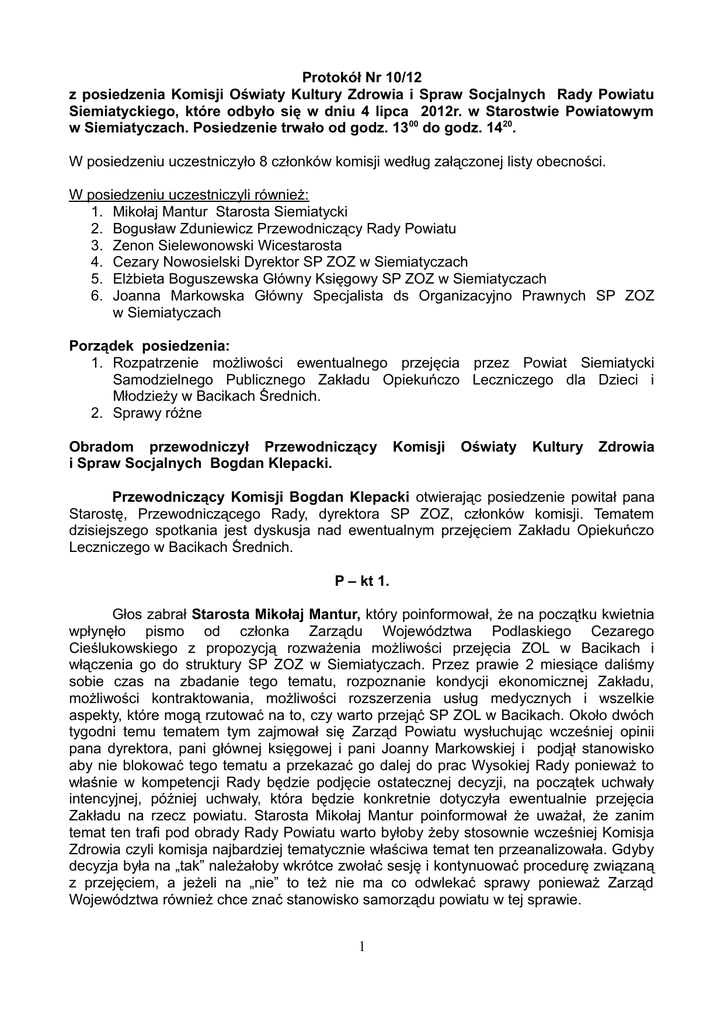 Protokół Nr 10/12
z posiedzenia Komisji Oświaty Kultury Zdrowia i Spraw Socjalnych Rady Powiatu Siemiatyckiego, które odbyło się w dniu 4 lipca 2012r. w Starostwie Powiatowym w Siemiatyczach. Posiedzenie trwało od godz. $13^{00}$ do godz. $14^{20}$.

W posiedzeniu uczestniczyło 8 członków komisji według załączonej listy obecności.

W posiedzeniu uczestniczyli również:
1. Mikołaj Mantur Starosta Siemiatycki
2. Bogusław Zduniewicz Przewodniczący Rady Powiatu
3. Zenon Sielewonowski Wicestarosta
4. Cezary Nowosielski Dyrektor SP ZOZ w Siemiatyczach
5. Elżbieta Boguszewska Główny Księgowy SP ZOZ w Siemiatyczach
6. Joanna Markowska Główny Specjalista ds Organizacyjno Prawnych SP ZOZ w Siemiatyczach

Porządek posiedzenia:
1. Rozpatrzenie możliwości ewentualnego przejęcia przez Powiat Siemiatycki Samodzielnego Publicznego Zakładu Opiekuńczo Leczniczego dla Dzieci i Młodzieży w Bacikach Średnich.
2. Sprawy różne

Obradom przewodniczył Przewodniczący Komisji Oświaty Kultury Zdrowia i Spraw Socjalnych Bogdan Klepacki.

Przewodniczący Komisji Bogdan Klepacki otwierając posiedzenie powitał pana Starostę, Przewodniczącego Rady, dyrektora SP ZOZ, członków komisji. Tematem dzisiejszego spotkania jest dyskusja nad ewentualnym przejęciem Zakładu Opiekuńczo Leczniczego w Bacikach Średnich.

P – kt 1.

Głos zabrał Starosta Mikołaj Mantur, który poinformował, że na początku kwietnia wpłynęło pismo od członka Zarządu Województwa Podlaskiego Cezarego Cieślukowskiego z propozycją rozważenia możliwości przejęcia ZOL w Bacikach i włączenia go do struktury SP ZOZ w Siemiatyczach. Przez prawie 2 miesiące daliśmy sobie czas na zbadanie tego tematu, rozpoznanie kondycji ekonomicznej Zakładu, możliwości kontraktowania, możliwości rozszerzenia usług medycznych i wszelkie aspekty, które mogą rzutować na to, czy warto przejąć SP ZOL w Bacikach. Około dwóch tygodni temu tematem tym zajmował się Zarząd Powiatu wysłuchując wcześniej opinii pana dyrektora, pani głównej księgowej i pani Joanny Markowskiej i podjął stanowisko aby nie blokować tego tematu a przekazać go dalej do prac Wysokiej Rady ponieważ to właśnie w kompetencji Rady będzie podjęcie ostatecznej decyzji, na początek uchwały intencyjnej, później uchwały, która będzie konkretnie dotyczyła ewentualnie przejęcia Zakładu na rzecz powiatu. Starosta Mikołaj Mantur poinformował że uważał, że zanim temat ten trafi pod obrady Rady Powiatu warto byłoby żeby stosownie wcześniej Komisja Zdrowia czyli komisja najbardziej tematycznie właściwa temat ten przeanalizowała. Gdyby decyzja była na „tak" należałoby wkrótce zwołać sesję i kontynuować procedurę związaną z przejęciem, a jeżeli na „nie" to też nie ma co odwlekać sprawy ponieważ Zarząd Województwa również chce znać stanowisko samorządu powiatu w tej sprawie.

1